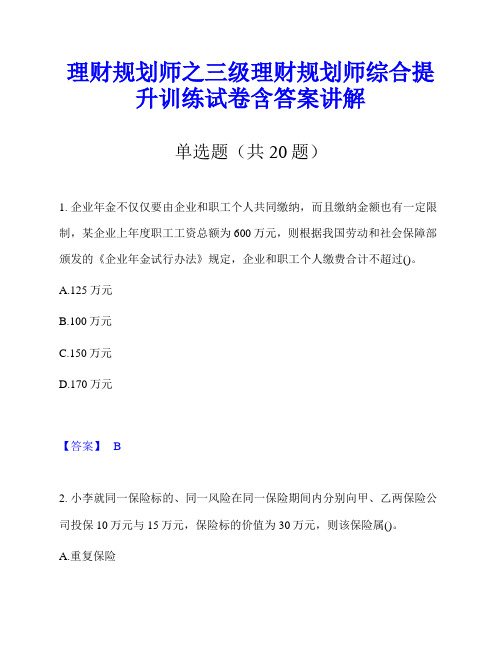 理财规划师之三级理财规划师综合提升训练试卷含答案讲解

单选题（共 20 题）

1. 企业年金不仅仅要由企业和职工个人共同缴纳，而且缴纳金额也有一定限制，某企业上年度职工工资总额为 600 万元，则根据我国劳动和社会保障部颁发的《企业年金试行办法》规定，企业和职工个人缴费合计不超过()。

A.125 万元

B.100 万元

C.150 万元

D.170 万元

【答案】 B

2. 小李就同一保险标的、同一风险在同一保险期间内分别向甲、乙两保险公司投保 10 万元与 15 万元，保险标的价值为 30 万元，则该保险属()。

A.重复保险